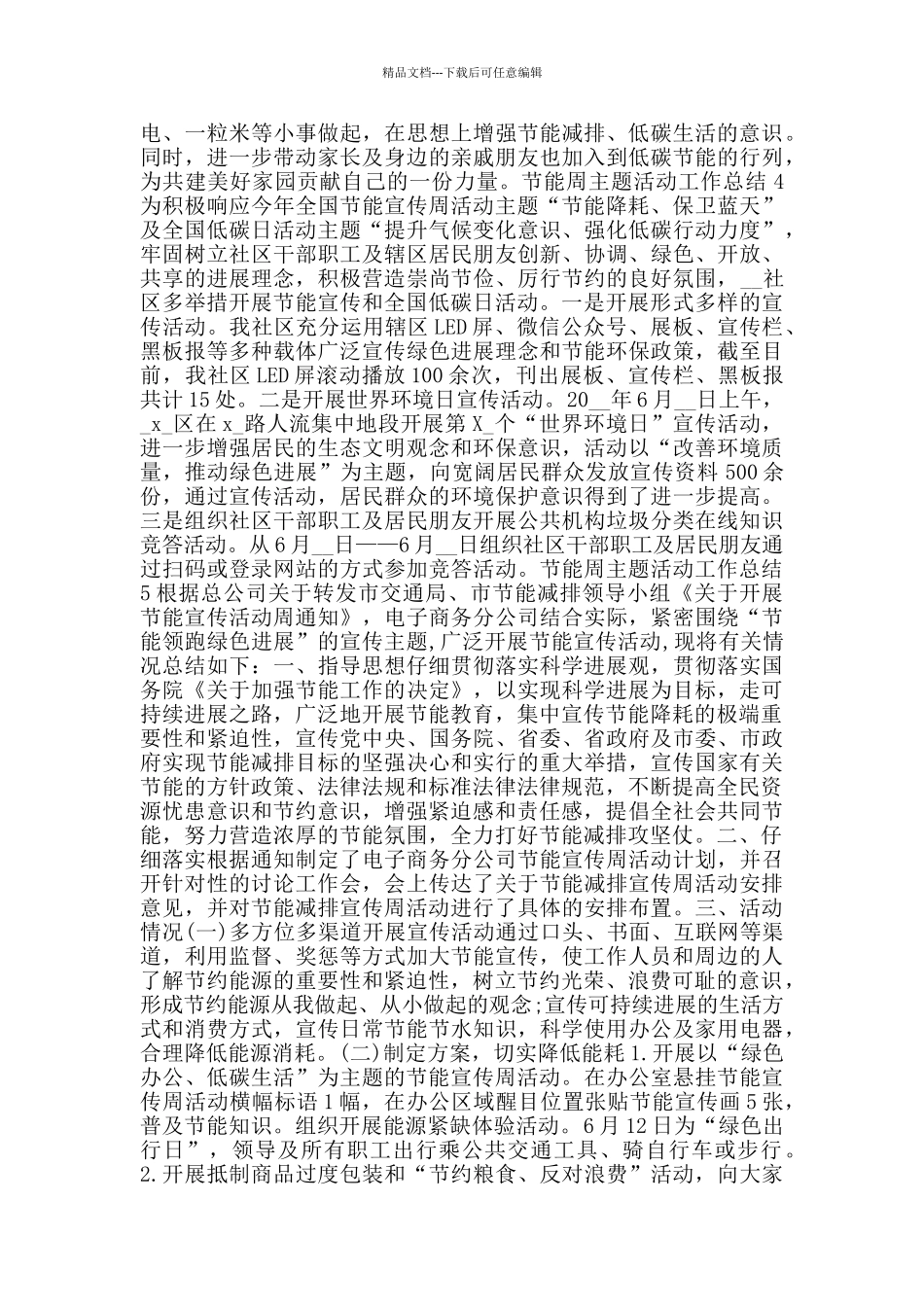 精品文档---下载后可任意编辑

电、一粒米等小事做起，在思想上增强节能减排、低碳生活的意识。同时，进一步带动家长及身边的亲戚朋友也加入到低碳节能的行列，为共建美好家园贡献自己的一份力量。节能周主题活动工作总结 4 为积极响应今年全国节能宣传周活动主题“节能降耗、保卫蓝天”及全国低碳日活动主题“提升气候变化意识、强化低碳行动力度”，牢固树立社区干部职工及辖区居民朋友创新、协调、绿色、开放、共享的进展理念，积极营造崇尚节俭、厉行节约的良好氛围，__社区多举措开展节能宣传和全国低碳日活动。一是开展形式多样的宣传活动。我社区充分运用辖区 LED 屏、微信公众号、展板、宣传栏、黑板报等多种载体广泛宣传绿色进展理念和节能环保政策，截至目前，我社区 LED 屏滚动播放 100 余次，刊出展板、宣传栏、黑板报共计 15 处。二是开展世界环境日宣传活动。20__年 6 月__日上午，_x_区在 x_路人流集中地段开展第 X_个“世界环境日”宣传活动，进一步增强居民的生态文明观念和环保意识，活动以“改善环境质量，推动绿色进展”为主题，向宽阔居民群众发放宣传资料 500 余份，通过宣传活动，居民群众的环境保护意识得到了进一步提高。三是组织社区干部职工及居民朋友开展公共机构垃圾分类在线知识竞答活动。从 6 月__日——6 月__日组织社区干部职工及居民朋友通过扫码或登录网站的方式参加竞答活动。节能周主题活动工作总结 5 根据总公司关于转发市交通局、市节能减排领导小组《关于开展节能宣传活动周通知》，电子商务分公司结合实际，紧密围绕“节能领跑绿色进展”的宣传主题,广泛开展节能宣传活动,现将有关情况总结如下：一、指导思想仔细贯彻落实科学进展观，贯彻落实国务院《关于加强节能工作的决定》，以实现科学进展为目标，走可持续进展之路，广泛地开展节能教育，集中宣传节能降耗的极端重要性和紧迫性，宣传党中央、国务院、省委、省政府及市委、市政府实现节能减排目标的坚强决心和实行的重大举措，宣传国家有关节能的方针政策、法律法规和标准法律法律规范，不断提高全民资源忧患意识和节约意识，增强紧迫感和责任感，提倡全社会共同节能，努力营造浓厚的节能氛围，全力打好节能减排攻坚仗。二、仔细落实根据通知制定了电子商务分公司节能宣传周活动计划，并召开针对性的讨论工作会，会上传达了关于节能减排宣传周活动安排意见，并对节能减排宣传周活动进行了具体的安排布置。三、活动情况(一)多方位多渠道开展宣传活动通过口头、书面、互联网等渠道，利用监督、奖惩等方式加大节能宣传，使工作人员和周边的人了解节约能源的重要性和紧迫性，树立节约光荣、浪费可耻的意识，形成节约能源从我做起、从小做起的观念;宣传可持续进展的生活方式和消费方式，宣传日常节能节水知识，科学使用办公及家用电器，合理降低能源消耗。(二)制定方案，切实降低能耗 1.开展以“绿色办公、低碳生活”为主题的节能宣传周活动。在办公室悬挂节能宣传周活动横幅标语 1 幅，在办公区域醒目位置张贴节能宣传画 5 张，普及节能知识。组织开展能源紧缺体验活动。6 月 12 日为“绿色出行日”，领导及所有职工出行乘公共交通工具、骑自行车或步行。2.开展抵制商品过度包装和“节约粮食、反对浪费”活动，向大家